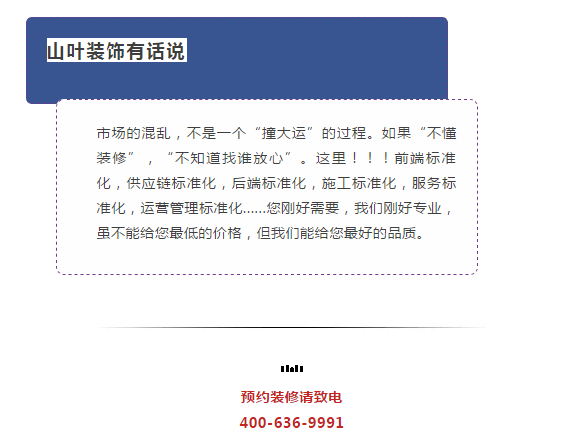 山叶装饰有话说

市场的混乱，不是一个“撞大运”的过程。如果“不懂装修”，“不知道找谁放心”。这里！！！前端标准化，供应链标准化，后端标准化，施工标准化，服务标准化，运营管理标准化……您刚好需要，我们刚好专业，虽不能给您最低的价格，但我们能给您最好的品质。

预约装修请致电
400-636-9991